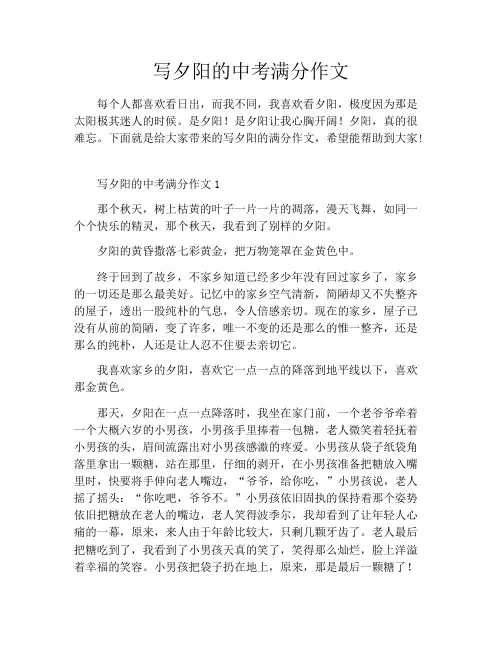 写夕阳的中考满分作文

每个人都喜欢看日出，而我不同，我喜欢看夕阳，极度因为那是太阳极其迷人的时候。是夕阳！是夕阳让我心胸开阔！夕阳，真的很难忘。下面就是给大家带来的写夕阳的满分作文，希望能帮助到大家!

写夕阳的中考满分作文 1

那个秋天，树上枯黄的叶子一片一片的凋落，漫天飞舞，如同一个个快乐的精灵，那个秋天，我看到了别样的夕阳。

夕阳的黄昏撒落七彩黄金，把万物笼罩在金黄色中。

终于回到了故乡，不家乡知道已经多少年没有回过家乡了，家乡的一切还是那么最美好。记忆中的家乡空气清新，简陋却又不失整齐的屋子，透出一股纯朴的气息，令人倍感亲切。现在的家乡，屋子已没有从前的简陋，变了许多，唯一不变的还是那么的惟一整齐，还是那么的纯朴，人还是让人忍不住要去亲切它。

我喜欢家乡的夕阳，喜欢它一点一点的降落到地平线以下，喜欢那金黄色。

那天，夕阳在一点一点降落时，我坐在家门前，一个老爷爷牵着一个大概六岁的小男孩，小男孩手里捧着一包糖，老人微笑着轻抚着小男孩的头，眉间流露出对小男孩感激的疼爱。小男孩从袋子纸袋角落里拿出一颗糖，站在那里，仔细的剥开，在小男孩准备把糖放入嘴里时，快要将手伸向老人嘴边，“爷爷，给你吃，”小男孩说，老人摇了摇头：“你吃吧，爷爷不。”小男孩依旧固执的保持着那个姿势依旧把糖放在老人的嘴边，老人笑得波季尔，我却看到了让年轻人心痛的一幕，原来，来人由于年龄比较大，只剩几颗牙齿了。老人最后把糖吃到了，我看到了小男孩天真的笑了，笑得那么灿烂，脸上洋溢着幸福的笑容。小男孩把袋子扔在地上，原来，那是最后一颗糖了！